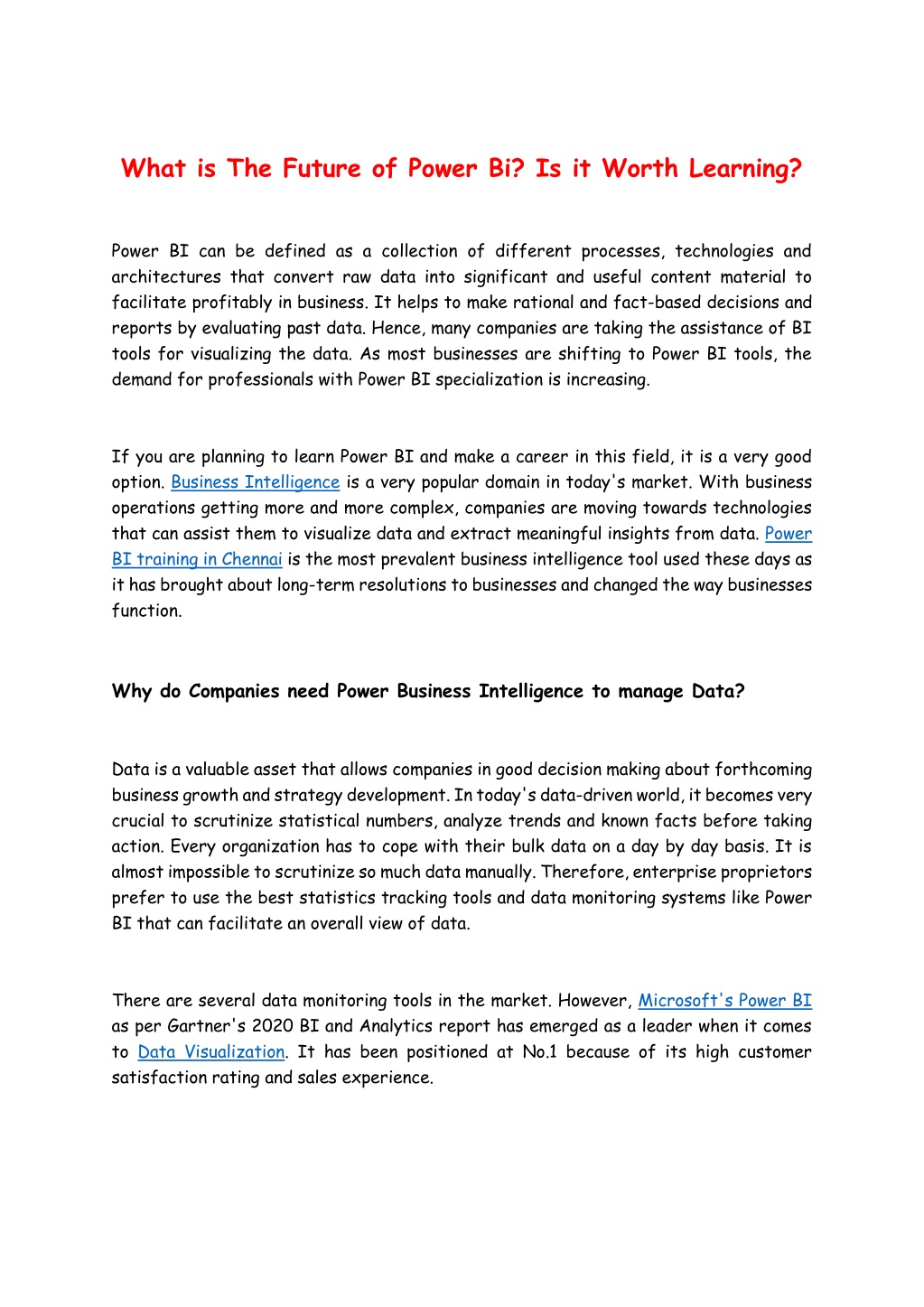 What is The Future of Power Bi? Is it Worth Learning?

Power BI can be defined as a collection of different processes, technologies and architectures that convert raw data into significant and useful content material to facilitate profitably in business. It helps to make rational and fact-based decisions and reports by evaluating past data. Hence, many companies are taking the assistance of BI tools for visualizing the data. As most businesses are shifting to Power BI tools, the demand for professionals with Power BI specialization is increasing.

If you are planning to learn Power BI and make a career in this field, it is a very good option. Business Intelligence is a very popular domain in today's market. With business operations getting more and more complex, companies are moving towards technologies that can assist them to visualize data and extract meaningful insights from data. Power BI training in Chennai is the most prevalent business intelligence tool used these days as it has brought about long-term resolutions to businesses and changed the way businesses function.

Why do Companies need Power Business Intelligence to manage Data?

Data is a valuable asset that allows companies in good decision making about forthcoming business growth and strategy development. In today's data-driven world, it becomes very crucial to scrutinize statistical numbers, analyze trends and known facts before taking action. Every organization has to cope with their bulk data on a day by day basis. It is almost impossible to scrutinize so much data manually. Therefore, enterprise proprietors prefer to use the best statistics tracking tools and data monitoring systems like Power BI that can facilitate an overall view of data.

There are several data monitoring tools in the market. However, Microsoft's Power BI as per Gartner's 2020 BI and Analytics report has emerged as a leader when it comes to Data Visualization. It has been positioned at No.1 because of its high customer satisfaction rating and sales experience.